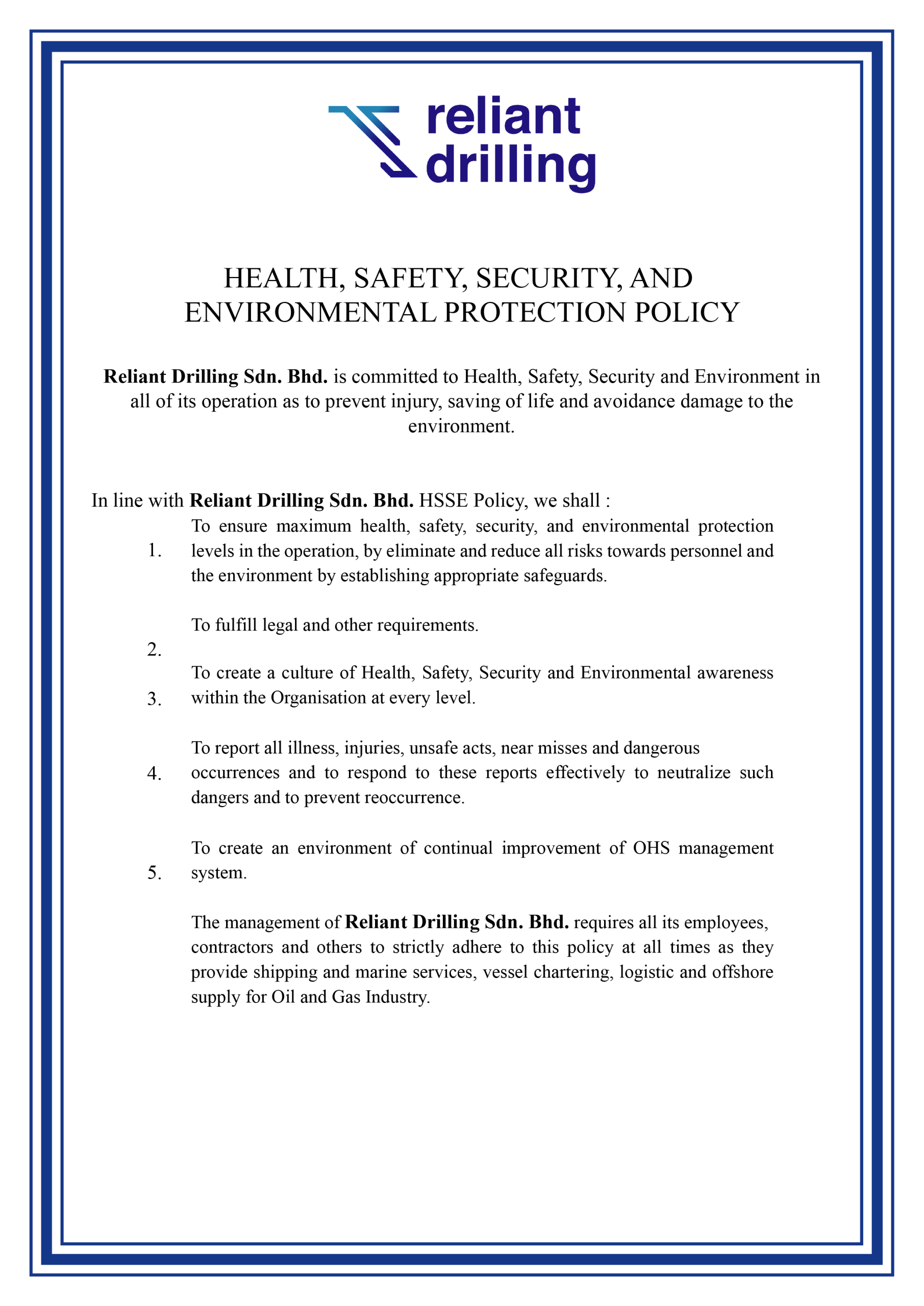 reliant drilling

HEALTH, SAFETY, SECURITY, AND ENVIRONMENTAL PROTECTION POLICY

Reliant Drilling Sdn. Bhd. is committed to Health, Safety, Security and Environment in all of its operation as to prevent injury, saving of life and avoidance damage to the environment.

In line with Reliant Drilling Sdn. Bhd. HSSE Policy, we shall :

1. To ensure maximum health, safety, security, and environmental protection levels in the operation, by eliminate and reduce all risks towards personnel and the environment by establishing appropriate safeguards.

2. To fulfill legal and other requirements.

3. To create a culture of Health, Safety, Security and Environmental awareness within the Organisation at every level.

4. To report all illness, injuries, unsafe acts, near misses and dangerous occurrences and to respond to these reports effectively to neutralize such dangers and to prevent reoccurrence.

5. To create an environment of continual improvement of OHS management system.

The management of Reliant Drilling Sdn. Bhd. requires all its employees, contractors and others to strictly adhere to this policy at all times as they provide shipping and marine services, vessel chartering, logistic and offshore supply for Oil and Gas Industry.